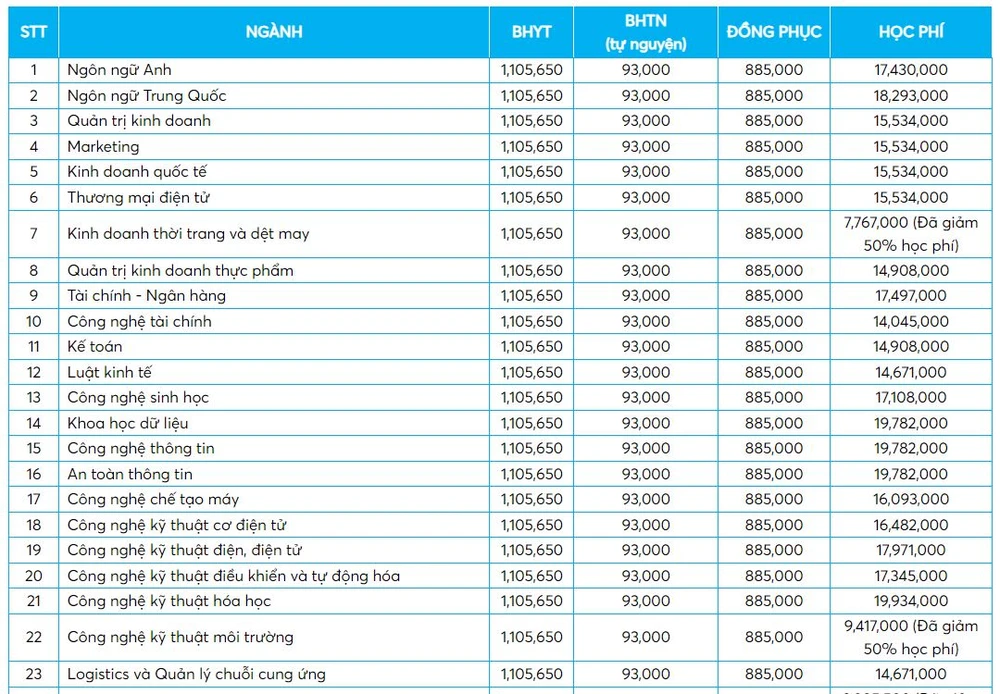 | STT | NGÀNH | BHYT | BHTN (tự nguyện) | ĐỒNG PHỤC | HỌC PHÍ |
|---|---|---|---|---|---|
| 1 | Ngôn ngữ Anh | 1,105,650 | 93,000 | 885,000 | 17,430,000 |
| 2 | Ngôn ngữ Trung Quốc | 1,105,650 | 93,000 | 885,000 | 18,293,000 |
| 3 | Quản trị kinh doanh | 1,105,650 | 93,000 | 885,000 | 15,534,000 |
| 4 | Marketing | 1,105,650 | 93,000 | 885,000 | 15,534,000 |
| 5 | Kinh doanh quốc tế | 1,105,650 | 93,000 | 885,000 | 15,534,000 |
| 6 | Thương mại điện tử | 1,105,650 | 93,000 | 885,000 | 15,534,000 |
| 7 | Kinh doanh thời trang và dệt may | 1,105,650 | 93,000 | 885,000 | 7,767,000 (Đã giảm 50% học phí) |
| 8 | Quản trị kinh doanh thực phẩm | 1,105,650 | 93,000 | 885,000 | 14,908,000 |
| 9 | Tài chính - Ngân hàng | 1,105,650 | 93,000 | 885,000 | 17,497,000 |
| 10 | Công nghệ tài chính | 1,105,650 | 93,000 | 885,000 | 14,045,000 |
| 11 | Kế toán | 1,105,650 | 93,000 | 885,000 | 14,908,000 |
| 12 | Luật kinh tế | 1,105,650 | 93,000 | 885,000 | 14,671,000 |
| 13 | Công nghệ sinh học | 1,105,650 | 93,000 | 885,000 | 17,108,000 |
| 14 | Khoa học dữ liệu | 1,105,650 | 93,000 | 885,000 | 19,782,000 |
| 15 | Công nghệ thông tin | 1,105,650 | 93,000 | 885,000 | 19,782,000 |
| 16 | An toàn thông tin | 1,105,650 | 93,000 | 885,000 | 19,782,000 |
| 17 | Công nghệ chế tạo máy | 1,105,650 | 93,000 | 885,000 | 16,093,000 |
| 18 | Công nghệ kỹ thuật cơ điện tử | 1,105,650 | 93,000 | 885,000 | 16,482,000 |
| 19 | Công nghệ kỹ thuật điện, điện tử | 1,105,650 | 93,000 | 885,000 | 17,971,000 |
| 20 | Công nghệ kỹ thuật điều khiển và tự động hóa | 1,105,650 | 93,000 | 885,000 | 17,345,000 |
| 21 | Công nghệ kỹ thuật hóa học | 1,105,650 | 93,000 | 885,000 | 19,934,000 |
| 22 | Công nghệ kỹ thuật môi trường | 1,105,650 | 93,000 | 885,000 | 9,417,000 (Đã giảm 50% học phí) |
| 23 | Logistics và Quản lý chuỗi cung ứng | 1,105,650 | 93,000 | 885,000 | 14,671,000 |